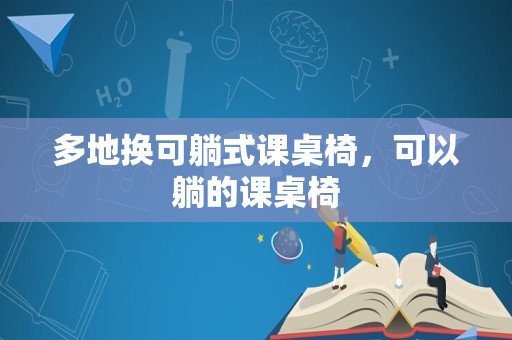 $H_2O$

多地换可躺式课桌椅，可以躺的课桌椅